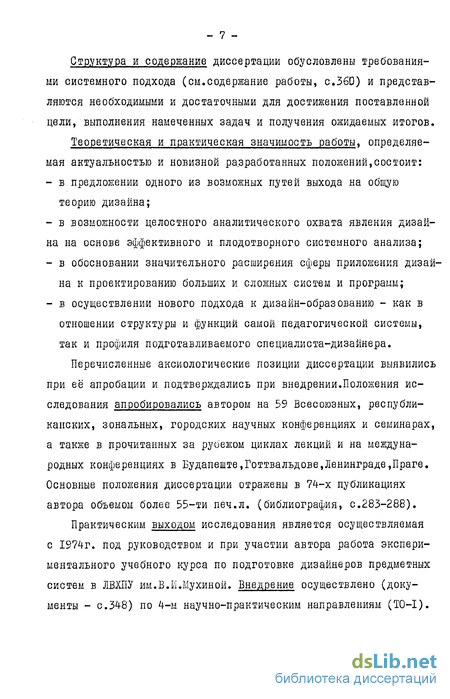 - 7 -

Структура и содержание диссертации обусловлены требованиями системного подхода (см.содержание работы, с.360) и представляются необходимыми и достаточными для достижения поставленной цели, выполнения намеченных задач и получения ожидаемых итогов.

Теоретическая и практическая значимость работы, определяемая актуальностью и новизной разработанных положений,состоит:
- в предложении одного из возможных путей выхода на общую теорию дизайна;
- в возможности целостного аналитического охвата явления дизайна на основе эффективного и плодотворного системного анализа;
- в обосновании значительного расширения сферы приложения дизайна к проектированию больших и сложных систем и программ;
- в осуществлении нового подхода к дизайн-образованию - как в отношении структуры и функций самой педагогической системы, так и профиля подготавливаемого специалиста-дизайнера.

Перечисленные аксиологические позиции диссертации выявились при её апробации и подтверждались при внедрении.Положения исследования апробировались автором на 59 Всесоюзных, республиканских, зональных, городских научных конференциях и семинарах, а также в прочитанных за рубежом циклах лекций и на международных конференциях в Будапеште,Готтвальдове,Ленинграде,Праге. Основные положения диссертации отражены в 74-х публикациях автора объемом более 55-ти печ.л. (библиография, с.283-288).

Практическим выходом исследования является осуществляемая с 1974г. под руководством и при участии автора работа экспериментального учебного курса по подготовке дизайнеров предметных систем в ЛВХПУ им.В.И.Мухиной. Внедрение осуществлено (документы - с.348) по 4-м научно-практическим направлениям (ТО-I).

dsLib.net
библиотека диссертаций